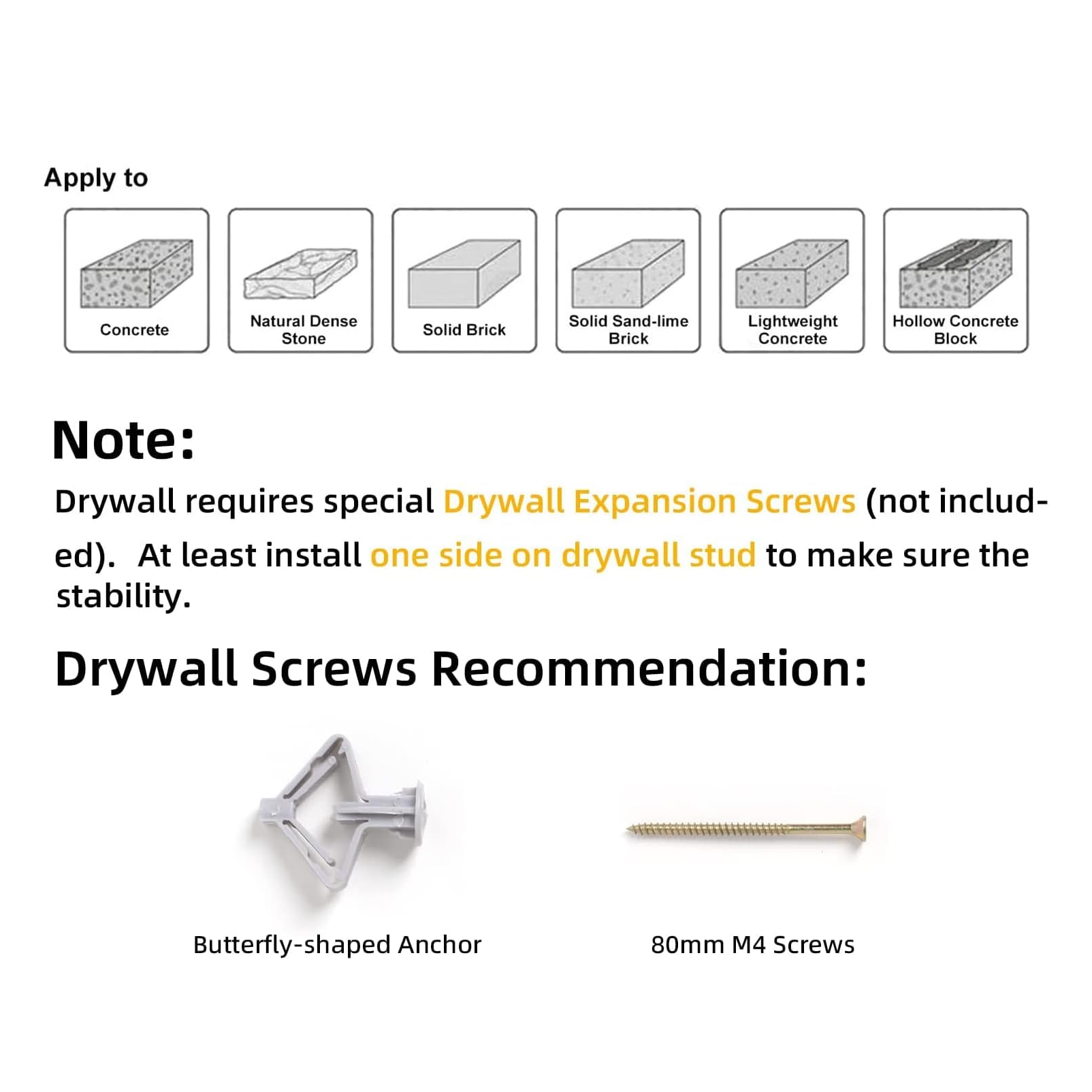 Apply to

Concrete

Natural Dense Stone

Solid Brick

Solid Sand-lime Brick

Lightweight Concrete

Hollow Concrete Block

Note:

Drywall requires special Drywall Expansion Screws (not included). At least install one side on drywall stud to make sure the stability.

Drywall Screws Recommendation:

Butterfly-shaped Anchor

80mm M4 Screws